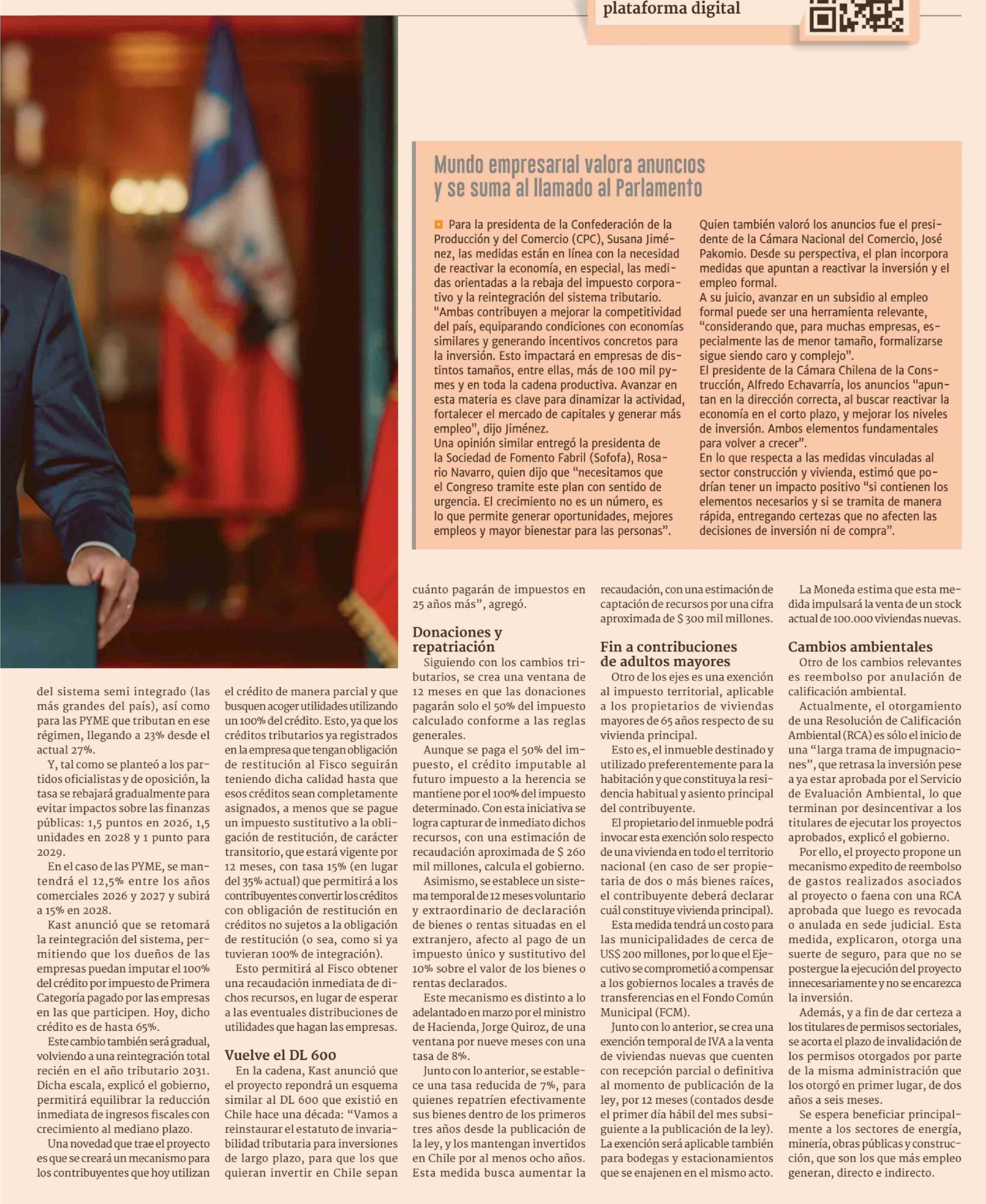 plataforma digital

Mundo empresarial valora anuncios y se suma al llamado al Parlamento

Para la presidenta de la Confederación de la Producción y del Comercio (CPC), Susana Jiménez, las medidas están en línea con la necesidad de reactivar la economía, en especial, las medidas orientadas a la rebaja del impuesto corporativo y la reintegración del sistema tributario. "Ambas contribuyen a mejorar la competitividad del país, equiparando condiciones con economías similares y generando incentivos concretos para la inversión. Esto impactará en empresas de distintos tamaños, entre ellas, más de 100 mil pymes y en toda la cadena productiva. Avanzar en esta materia es clave para dinamizar la actividad, fortalecer el mercado de capitales y generar más empleo", dijo Jiménez.
Una opinión similar entregó la presidenta de la Sociedad de Fomento Fabril (Sofofa), Rosario Navarro, quien dijo que "necesitamos que el Congreso tramite este plan con sentido de urgencia. El crecimiento no es un número, es lo que permite generar oportunidades, mejores empleos y mayor bienestar para las personas".

Quien también valoró los anuncios fue el presidente de la Cámara Nacional del Comercio, José Pakomio. Desde su perspectiva, el plan incorpora medidas que apuntan a reactivar la inversión y el empleo formal.
A su juicio, avanzar en un subsidio al empleo formal puede ser una herramienta relevante, "considerando que, para muchas empresas, especialmente las de menor tamaño, formalizarse sigue siendo caro y complejo".
El presidente de la Cámara Chilena de la Construcción, Alfredo Echavarría, los anuncios "apuntan en la dirección correcta, al buscar reactivar la economía en el corto plazo, y mejorar los niveles de inversión. Ambos elementos fundamentales para volver a crecer".
En lo que respecta a las medidas vinculadas al sector construcción y vivienda, estimó que podrían tener un impacto positivo "si contienen los elementos necesarios y si se tramita de manera rápida, entregando certezas que no afecten las decisiones de inversión ni de compra".

del sistema semi integrado (las más grandes del país), así como para las PYME que tributan en ese régimen, llegando a 23% desde el actual 27%.

Y, tal como se planteó a los partidos oficialistas y de oposición, la tasa se rebajará gradualmente para evitar impactos sobre las finanzas públicas: 1,5 puntos en 2026, 1,5 unidades en 2028 y 1 punto para 2029.

En el caso de las PYME, se mantendrá el 12,5% entre los años comerciales 2026 y 2027 y subirá a 15% en 2028.

Kast anunció que se retomará la reintegración del sistema, permitiendo que los dueños de las empresas puedan imputar el 100% del crédito por impuesto de Primera Categoría pagado por las empresas en las que participen. Hoy, dicho crédito es de hasta 65%.

Este cambio también será gradual, volviendo a una reintegración total recién en el año tributario 2031. Dicha escala, explicó el gobierno, permitirá equilibrar la reducción inmediata de ingresos fiscales con crecimiento al mediano plazo.

Una novedad que trae el proyecto es que se creará un mecanismo para los contribuyentes que hoy utilizan el crédito de manera parcial y que busquen acoger utilidades utilizando un 100% del crédito. Esto, ya que los créditos tributarios ya registrados en la empresa que tengan obligación de restitución al Fisco seguirán teniendo dicha calidad hasta que esos créditos sean completamente asignados, a menos que se pague un impuesto sustitutivo a la obligación de restitución, de carácter transitorio, que estará vigente por 12 meses, con tasa 15% (en lugar del 35% actual) que permitirá a los contribuyentes convertir los créditos con obligación de restitución en créditos no sujetos a la obligación de restitución (o sea, como si ya tuvieran 100% de integración).

Esto permitirá al Fisco obtener una recaudación inmediata de dichos recursos, en lugar de esperar a las eventuales distribuciones de utilidades que hagan las empresas.

Vuelve el DL 600

En la cadena, Kast anunció que el proyecto repondrá un esquema similar al DL 600 que existió en Chile hace una década: "Vamos a reinstaurar el estatuto de invariabilidad tributaria para inversiones de largo plazo, para que los que quieran invertir en Chile sepan cuánto pagarán de impuestos en 25 años más", agregó.

Donaciones y repatriación

Siguiendo con los cambios tributarios, se crea una ventana de 12 meses en que las donaciones pagarán solo el 50% del impuesto calculado conforme a las reglas generales.

Aunque se paga el 50% del impuesto, el crédito imputable al futuro impuesto a la herencia se mantiene por el 100% del impuesto determinado. Con esta iniciativa se logra capturar de inmediato dichos recursos, con una estimación de recaudación aproximada de $ 260 mil millones, calcula el gobierno.

Asimismo, se establece un sistema temporal de 12 meses voluntario y extraordinario de declaración de bienes o rentas situadas en el extranjero, afecto al pago de un impuesto único y sustitutivo del 10% sobre el valor de los bienes o rentas declarados.

Este mecanismo es distinto a lo adelantado en marzo por el ministro de Hacienda, Jorge Quiroz, de una ventana por nueve meses con una tasa de 8%.

Junto con lo anterior, se establece una tasa reducida de 7%, para quienes repatríen efectivamente sus bienes dentro de los primeros tres años desde la publicación de la ley, y los mantengan invertidos en Chile por al menos ocho años. Esta medida busca aumentar la recaudación, con una estimación de captación de recursos por una cifra aproximada de $ 300 mil millones.

Fin a contribuciones de adultos mayores

Otro de los ejes es una exención al impuesto territorial, aplicable a los propietarios de viviendas mayores de 65 años respecto de su vivienda principal.

Esto es, el inmueble destinado y utilizado preferentemente para la habitación y que constituya la residencia habitual y asiento principal del contribuyente.

El propietario del inmueble podrá invocar esta exención solo respecto de una vivienda en todo el territorio nacional (en caso de ser propietaria de dos o más bienes raíces, el contribuyente deberá declarar cuál constituye vivienda principal).

Esta medida tendrá un costo para las municipalidades de cerca de US$ 200 millones, por lo que el Ejecutivo se comprometió a compensar a los gobiernos locales a través de transferencias en el Fondo Común Municipal (FCM).

Junto con lo anterior, se crea una exención temporal de IVA a la venta de viviendas nuevas que cuenten con recepción parcial o definitiva al momento de publicación de la ley, por 12 meses (contados desde el primer día hábil del mes subsiguiente a la publicación de la ley). La exención será aplicable también para bodegas y estacionamientos que se enajenen en el mismo acto.

La Moneda estima que esta medida impulsará la venta de un stock actual de 100.000 viviendas nuevas.

Cambios ambientales

Otro de los cambios relevantes es reembolso por anulación de calificación ambiental.

Actualmente, el otorgamiento de una Resolución de Calificación Ambiental (RCA) es sólo el inicio de una "larga trama de impugnaciones", que retrasa la inversión pese a ya estar aprobada por el Servicio de Evaluación Ambiental, lo que terminan por desincentivar a los titulares de ejecutar los proyectos aprobados, explicó el gobierno.

Por ello, el proyecto propone un mecanismo expedito de reembolso de gastos realizados asociados al proyecto o faena con una RCA aprobada que luego es revocada o anulada en sede judicial. Esta medida, explicaron, otorga una suerte de seguro, para que no se postergue la ejecución del proyecto innecesariamente y no se encarezca la inversión.

Además, y a fin de dar certeza a los titulares de permisos sectoriales, se acorta el plazo de invalidación de los permisos otorgados por parte de la misma administración que los otorgó en primer lugar, de dos años a seis meses.

Se espera beneficiar principalmente a los sectores de energía, minería, obras públicas y construcción, que son los que más empleo generan, directo e indirecto.